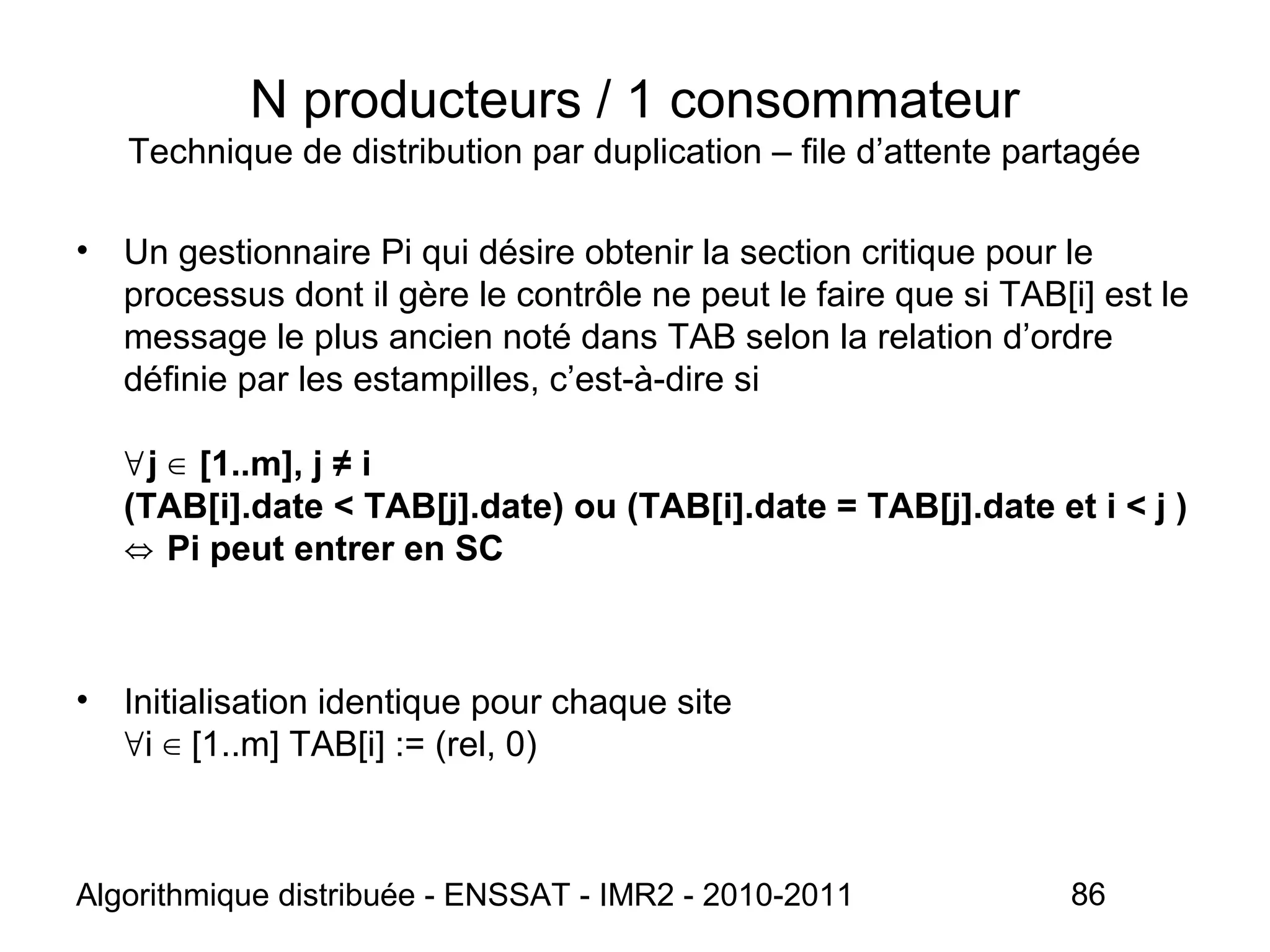 N producteurs / 1 consommateur
Technique de distribution par duplication – file d'attente partagée

• Un gestionnaire Pi qui désire obtenir la section critique pour le processus dont il gère le contrôle ne peut le faire que si TAB[i] est le message le plus ancien noté dans TAB selon la relation d'ordre définie par les estampilles, c'est-à-dire si

$\forall$j $\in$ [1..m], j ≠ i
(TAB[i].date < TAB[j].date) ou (TAB[i].date = TAB[j].date et i < j )
$\Leftrightarrow$ Pi peut entrer en SC

• Initialisation identique pour chaque site
$\forall$i $\in$ [1..m] TAB[i] := (rel, 0)

Algorithmique distribuée - ENSSAT - IMR2 - 2010-2011 86